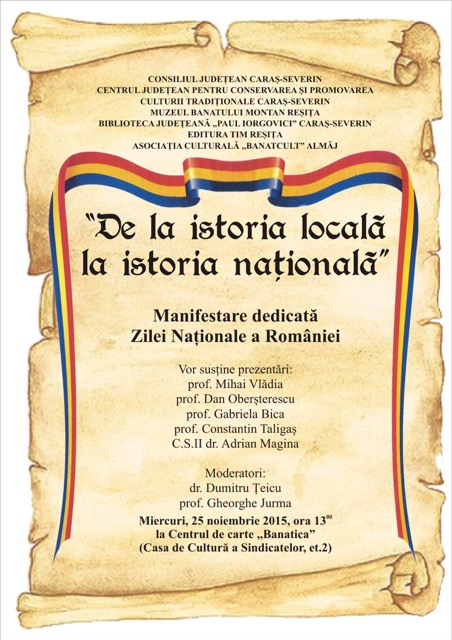 CONSILIUL JUDEȚEAN CARAȘ-SEVERIN
CENTRUL JUDEȚEAN PENTRU CONSERVAREA ȘI PROMOVAREA
CULTURII TRADIȚIONALE CARAȘ-SEVERIN
MUZEUL BANATULUI MONTAN REȘIȚA
BIBLIOTECA JUDEȚEANĂ „PAUL IORGOVICI” CARAȘ-SEVERIN
EDITURA TIM REȘIȚA
ASOCIAȚIA CULTURALĂ „BANATCULT” ALMĂJ

"De la istoria locală la istoria națională"

Manifestare dedicată
Zilei Naționale a României

Vor susține prezentări:
prof. Mihai Vlădia
prof. Dan Oberșterescu
prof. Gabriela Bica
prof. Constantin Taligaș
C.S.II dr. Adrian Magina

Moderatori:
dr. Dumitru Țeicu
prof. Gheorghe Jurma

Miercuri, 25 noiembrie 2015, ora $13^{00}$
la Centrul de carte „Banatica”
(Casa de Cultură a Sindicatelor, et.2)